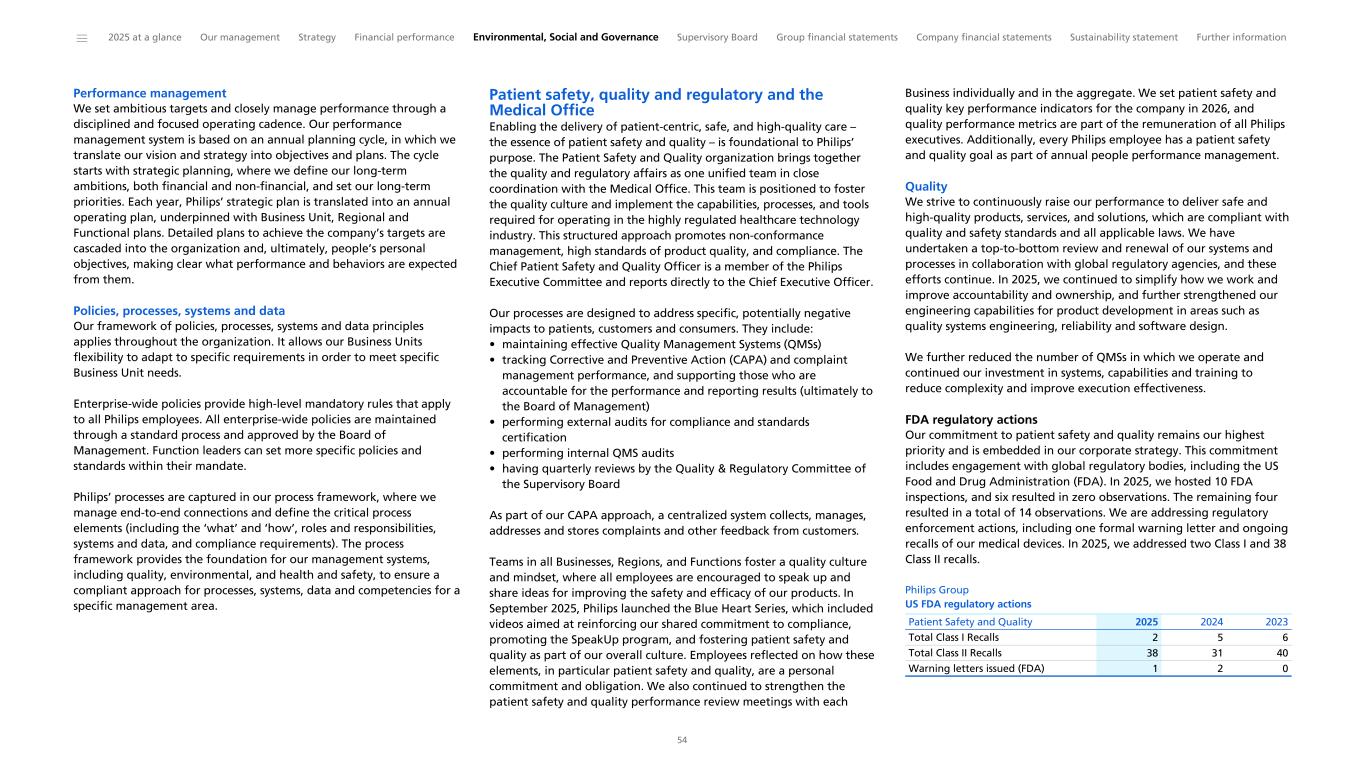 2025 at a glance Our management Strategy Financial performance Environmental, Social and Governance Supervisory Board Group financial statements Company financial statements Sustainability statement Further information

Performance management
We set ambitious targets and closely manage performance through a disciplined and focused operating cadence. Our performance management system is based on an annual planning cycle, in which we translate our vision and strategy into objectives and plans. The cycle starts with strategic planning, where we define our long-term ambitions, both financial and non-financial, and set our long-term priorities. Each year, Philips' strategic plan is translated into an annual operating plan, underpinned with Business Unit, Regional and Functional plans. Detailed plans to achieve the company's targets are cascaded into the organization and, ultimately, people's personal objectives, making clear what performance and behaviors are expected from them.

Policies, processes, systems and data
Our framework of policies, processes, systems and data principles applies throughout the organization. It allows our Business Units flexibility to adapt to specific requirements in order to meet specific Business Unit needs.

Enterprise-wide policies provide high-level mandatory rules that apply to all Philips employees. All enterprise-wide policies are maintained through a standard process and approved by the Board of Management. Function leaders can set more specific policies and standards within their mandate.

Philips' processes are captured in our process framework, where we manage end-to-end connections and define the critical process elements (including the 'what' and 'how', roles and responsibilities, systems and data, and compliance requirements). The process framework provides the foundation for our management systems, including quality, environmental, and health and safety, to ensure a compliant approach for processes, systems, data and competencies for a specific management area.

Patient safety, quality and regulatory and the Medical Office
Enabling the delivery of patient-centric, safe, and high-quality care – the essence of patient safety and quality – is foundational to Philips' purpose. The Patient Safety and Quality organization brings together the quality and regulatory affairs as one unified team in close coordination with the Medical Office. This team is positioned to foster the quality culture and implement the capabilities, processes, and tools required for operating in the highly regulated healthcare technology industry. This structured approach promotes non-conformance management, high standards of product quality, and compliance. The Chief Patient Safety and Quality Officer is a member of the Philips Executive Committee and reports directly to the Chief Executive Officer.

Our processes are designed to address specific, potentially negative impacts to patients, customers and consumers. They include:
• maintaining effective Quality Management Systems (QMSs)
• tracking Corrective and Preventive Action (CAPA) and complaint management performance, and supporting those who are accountable for the performance and reporting results (ultimately to the Board of Management)
• performing external audits for compliance and standards certification
• performing internal QMS audits
• having quarterly reviews by the Quality & Regulatory Committee of the Supervisory Board

As part of our CAPA approach, a centralized system collects, manages, addresses and stores complaints and other feedback from customers.

Teams in all Businesses, Regions, and Functions foster a quality culture and mindset, where all employees are encouraged to speak up and share ideas for improving the safety and efficacy of our products. In September 2025, Philips launched the Blue Heart Series, which included videos aimed at reinforcing our shared commitment to compliance, promoting the SpeakUp program, and fostering patient safety and quality as part of our overall culture. Employees reflected on how these elements, in particular patient safety and quality, are a personal commitment and obligation. We also continued to strengthen the patient safety and quality performance review meetings with each Business individually and in the aggregate. We set patient safety and quality key performance indicators for the company in 2026, and quality performance metrics are part of the remuneration of all Philips executives. Additionally, every Philips employee has a patient safety and quality goal as part of annual people performance management.

Quality
We strive to continuously raise our performance to deliver safe and high-quality products, services, and solutions, which are compliant with quality and safety standards and all applicable laws. We have undertaken a top-to-bottom review and renewal of our systems and processes in collaboration with global regulatory agencies, and these efforts continue. In 2025, we continued to simplify how we work and improve accountability and ownership, and further strengthened our engineering capabilities for product development in areas such as quality systems engineering, reliability and software design.

We further reduced the number of QMSs in which we operate and continued our investment in systems, capabilities and training to reduce complexity and improve execution effectiveness.

FDA regulatory actions
Our commitment to patient safety and quality remains our highest priority and is embedded in our corporate strategy. This commitment includes engagement with global regulatory bodies, including the US Food and Drug Administration (FDA). In 2025, we hosted 10 FDA inspections, and six resulted in zero observations. The remaining four resulted in a total of 14 observations. We are addressing regulatory enforcement actions, including one formal warning letter and ongoing recalls of our medical devices. In 2025, we addressed two Class I and 38 Class II recalls.

Philips Group
US FDA regulatory actions

| Patient Safety and Quality | 2025 | 2024 | 2023 |
|---|---|---|---|
| Total Class I Recalls | 2 | 5 | 6 |
| Total Class II Recalls | 38 | 31 | 40 |
| Warning letters issued (FDA) | 1 | 2 | 0 |

54